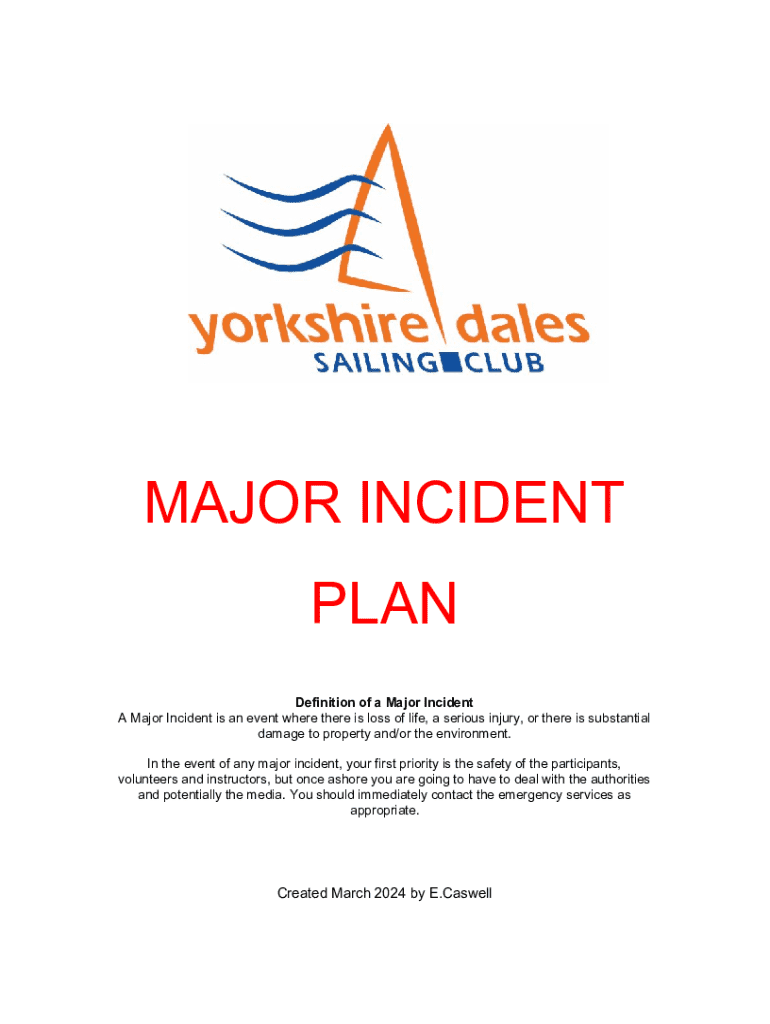 yorkshire dales
SAILING CLUB

MAJOR INCIDENT

PLAN

Definition of a Major Incident
A Major Incident is an event where there is loss of life, a serious injury, or there is substantial damage to property and/or the environment.

In the event of any major incident, your first priority is the safety of the participants, volunteers and instructors, but once ashore you are going to have to deal with the authorities and potentially the media. You should immediately contact the emergency services as appropriate.

Created March 2024 by E.Caswell